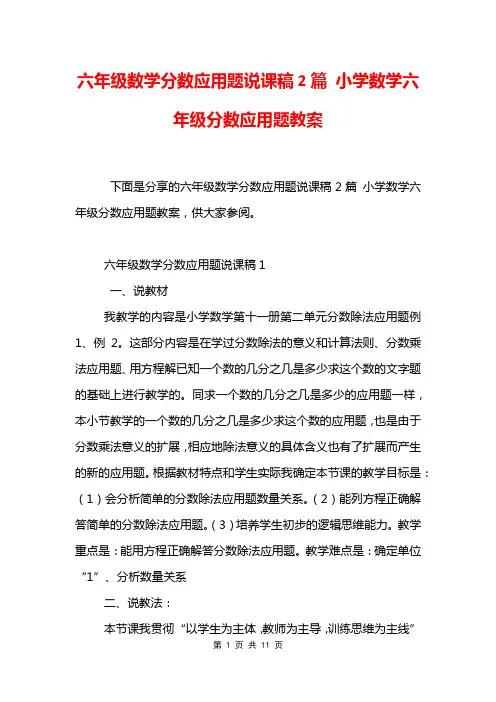 六年级数学分数应用题说课稿 2 篇 小学数学六年级分数应用题教案

下面是分享的六年级数学分数应用题说课稿 2 篇 小学数学六年级分数应用题教案，供大家参阅。

六年级数学分数应用题说课稿 1

一、说教材

我教学的内容是小学数学第十一册第二单元分数除法应用题例 1、例 2。这部分内容是在学过分数除法的意义和计算法则、分数乘法应用题、用方程解已知一个数的几分之几是多少求这个数的文字题的基础上进行教学的。同求一个数的几分之几是多少的应用题一样，本小节教学的一个数的几分之几是多少求这个数的应用题，也是由于分数乘法意义的扩展，相应地除法意义的具体含义也有了扩展而产生的新的应用题。根据教材特点和学生实际我确定本节课的教学目标是：（1）会分析简单的分数除法应用题数量关系。（2）能列方程正确解答简单的分数除法应用题。（3）培养学生初步的逻辑思维能力。教学重点是：能用方程正确解答分数除法应用题。教学难点是：确定单位“1”、分析数量关系

二、说教法：

本节课我贯彻“以学生为主体，教师为主导，训练思维为主线”

第 1 页 共 11 页